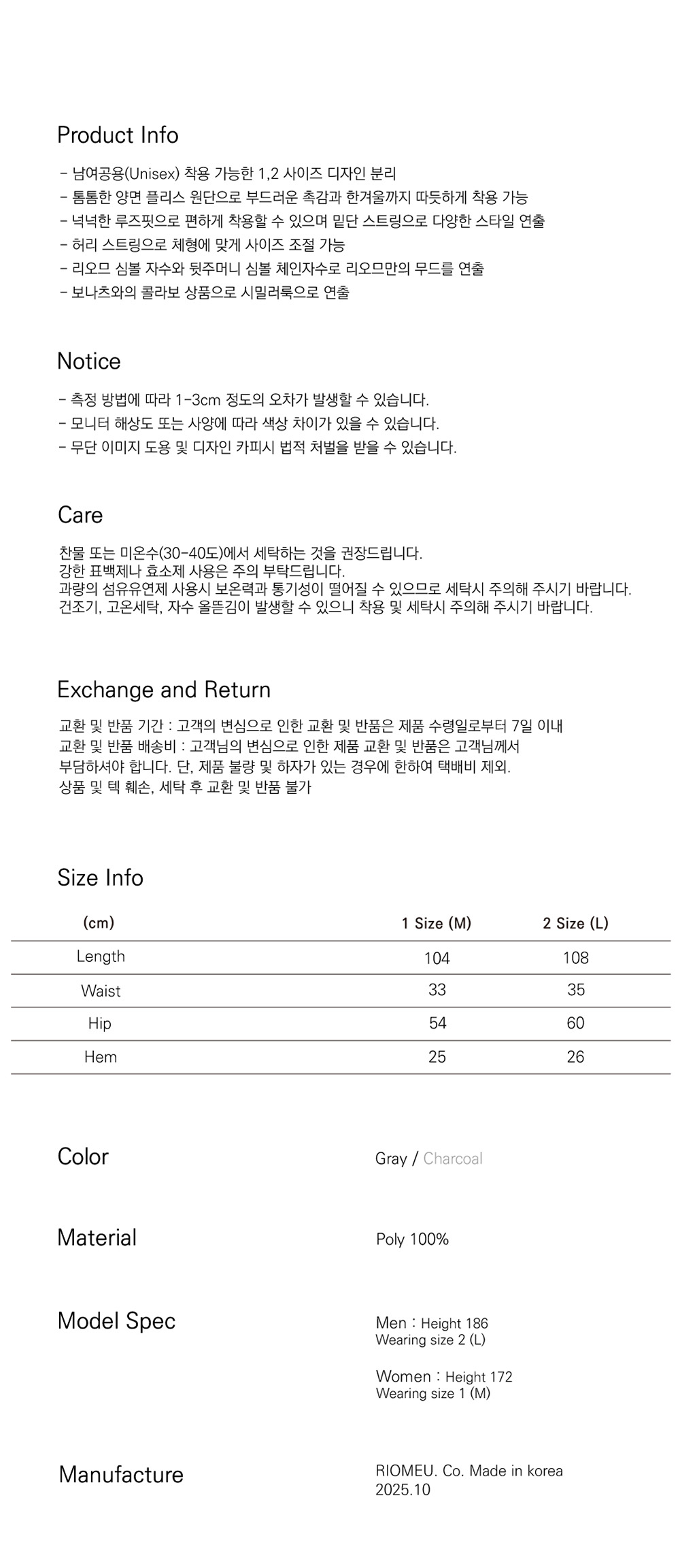 Product Info

- 남여공용(Unisex) 착용 가능한 1,2 사이즈 디자인 분리
- 톰톰한 양면 플리스 원단으로 부드러운 촉감과 한겨울까지 따듯하게 착용 가능
- 넉넉한 루즈핏으로 편하게 착용할 수 있으며 밑단 스트링으로 다양한 스타일 연출
- 허리 스트링으로 체형에 맞게 사이즈 조절 가능
- 리오므 심볼 자수와 뒷주머니 심볼 체인자수로 리오므만의 무드를 연출
- 보나츠와의 콜라보 상품으로 시밀러룩으로 연출

Notice

- 측정 방법에 따라 1-3cm 정도의 오차가 발생할 수 있습니다.
- 모니터 해상도 또는 사양에 따라 색상 차이가 있을 수 있습니다.
- 무단 이미지 도용 및 디자인 카피시 법적 처벌을 받을 수 있습니다.

Care

찬물 또는 미온수(30-40도)에서 세탁하는 것을 권장드립니다.
강한 표백제나 효소제 사용은 주의 부탁드립니다.
과량의 섬유유연제 사용시 보온력과 통기성이 떨어질 수 있으므로 세탁시 주의해 주시기 바랍니다.
건조기, 고온세탁, 자수 올뜯김이 발생할 수 있으니 착용 및 세탁시 주의해 주시기 바랍니다.

Exchange and Return

교환 및 반품 기간 : 고객의 변심으로 인한 교환 및 반품은 제품 수령일로부터 7일 이내
교환 및 반품 배송비 : 고객님의 변심으로 인한 제품 교환 및 반품은 고객님께서 부담하셔야 합니다. 단, 제품 불량 및 하자가 있는 경우에 한하여 택배비 제외.
상품 및 텍 훼손, 세탁 후 교환 및 반품 불가

Size Info

| (cm) | 1 Size (M) | 2 Size (L) |
|---|---|---|
| Length | 104 | 108 |
| Waist | 33 | 35 |
| Hip | 54 | 60 |
| Hem | 25 | 26 |

Color

Gray / Charcoal

Material

Poly 100%

Model Spec

Men : Height 186
Wearing size 2 (L)

Women : Height 172
Wearing size 1 (M)

Manufacture

RIOMEU. Co. Made in korea
2025.10